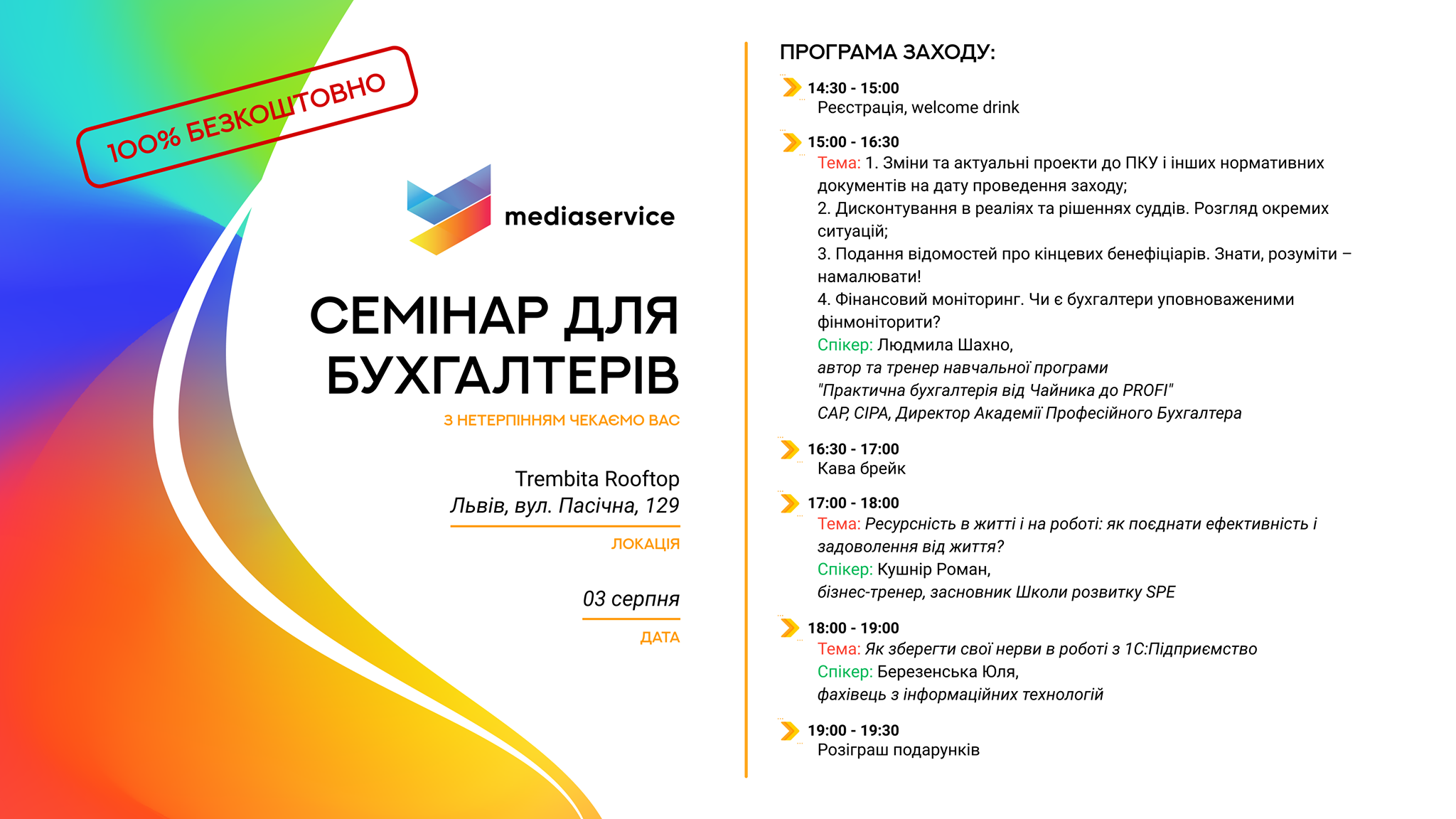 100% БЕЗКОШТОВНО

mediaservice

СЕМІНАР ДЛЯ БУХГАЛТЕРІВ

З НЕТЕРПІННЯМ ЧЕКАЄМО ВАС

Trembita Rooftop
Львів, вул. Пасічна, 129

ЛОКАЦІЯ

03 серпня

ДАТА

ПРОГРАМА ЗАХОДУ:

14:30 - 15:00
Реєстрація, welcome drink

15:00 - 16:30
Тема: 1. Зміни та актуальні проекти до ПКУ і інших нормативних документів на дату проведення заходу;
2. Дисконтування в реаліях та рішеннях суддів. Розгляд окремих ситуацій;
3. Подання відомостей про кінцевих бенефіціарів. Знати, розуміти – намалювати!
4. Фінансовий моніторинг. Чи є бухгалтери уповноваженими фінмоніторити?
Спікер: Людмила Шахно,
автор та тренер навчальної програми
"Практична бухгалтерія від Чайника до PROFI"
CAP, CIPA, Директор Академії Професійного Бухгалтера

16:30 - 17:00
Кава брейк

17:00 - 18:00
Тема: Ресурсність в житті і на роботі: як поєднати ефективність і задоволення від життя?
Спікер: Кушнір Роман,
бізнес-тренер, засновник Школи розвитку SPE

18:00 - 19:00
Тема: Як зберегти свої нерви в роботі з 1С:Підприємство
Спікер: Березенська Юля,
фахівець з інформаційних технологій

19:00 - 19:30
Розіграш подарунків